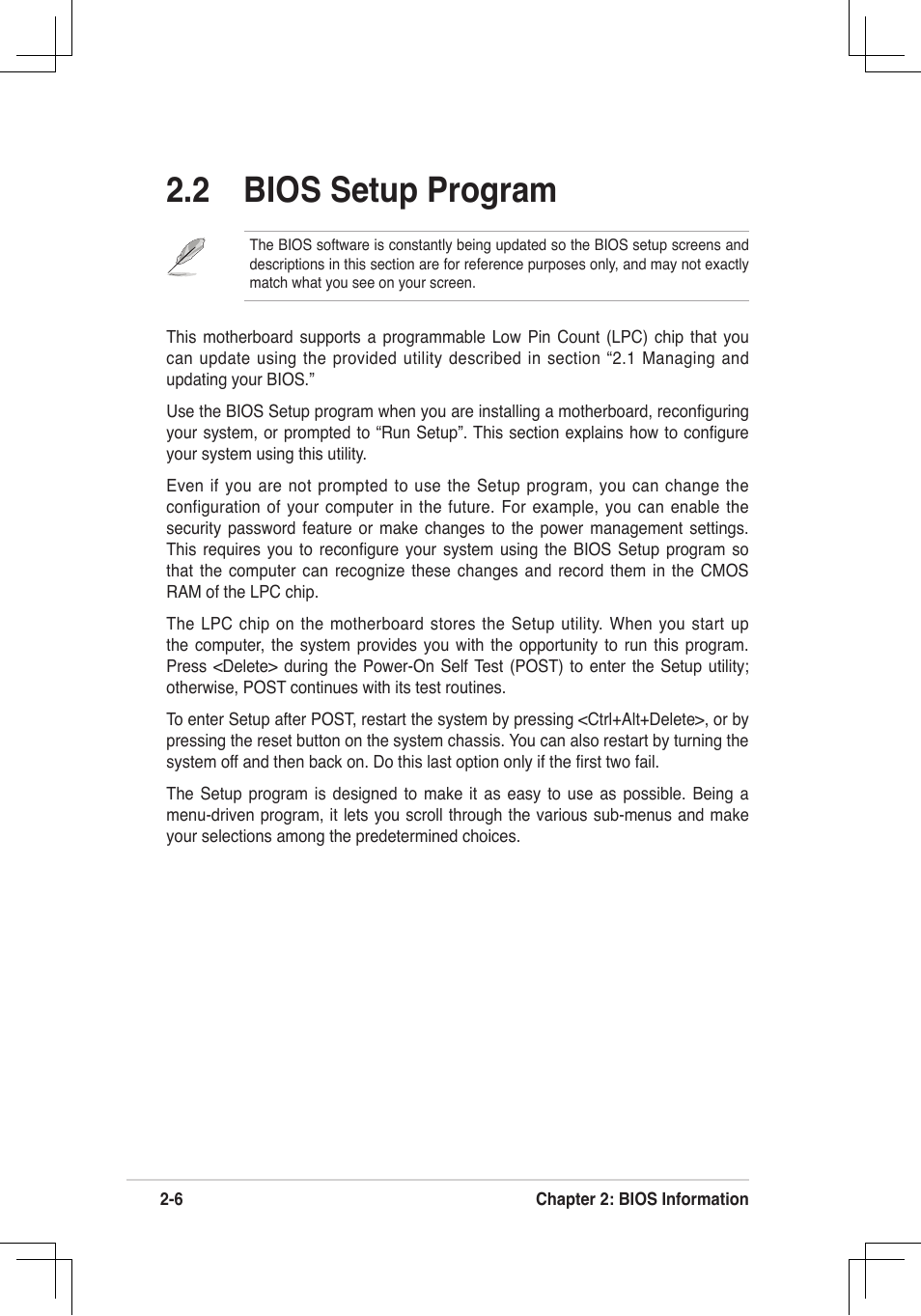 2.2 BIOS Setup Program

The BIOS software is constantly being updated so the BIOS setup screens and descriptions in this section are for reference purposes only, and may not exactly match what you see on your screen.

This motherboard supports a programmable Low Pin Count (LPC) chip that you can update using the provided utility described in section “2.1 Managing and updating your BIOS.”

Use the BIOS Setup program when you are installing a motherboard, reconfiguring your system, or prompted to “Run Setup”. This section explains how to configure your system using this utility.

Even if you are not prompted to use the Setup program, you can change the configuration of your computer in the future. For example, you can enable the security password feature or make changes to the power management settings. This requires you to reconfigure your system using the BIOS Setup program so that the computer can recognize these changes and record them in the CMOS RAM of the LPC chip.

The LPC chip on the motherboard stores the Setup utility. When you start up the computer, the system provides you with the opportunity to run this program. Press <Delete> during the Power-On Self Test (POST) to enter the Setup utility; otherwise, POST continues with its test routines.

To enter Setup after POST, restart the system by pressing <Ctrl+Alt+Delete>, or by pressing the reset button on the system chassis. You can also restart by turning the system off and then back on. Do this last option only if the first two fail.

The Setup program is designed to make it as easy to use as possible. Being a menu-driven program, it lets you scroll through the various sub-menus and make your selections among the predetermined choices.

2-6 Chapter 2: BIOS Information